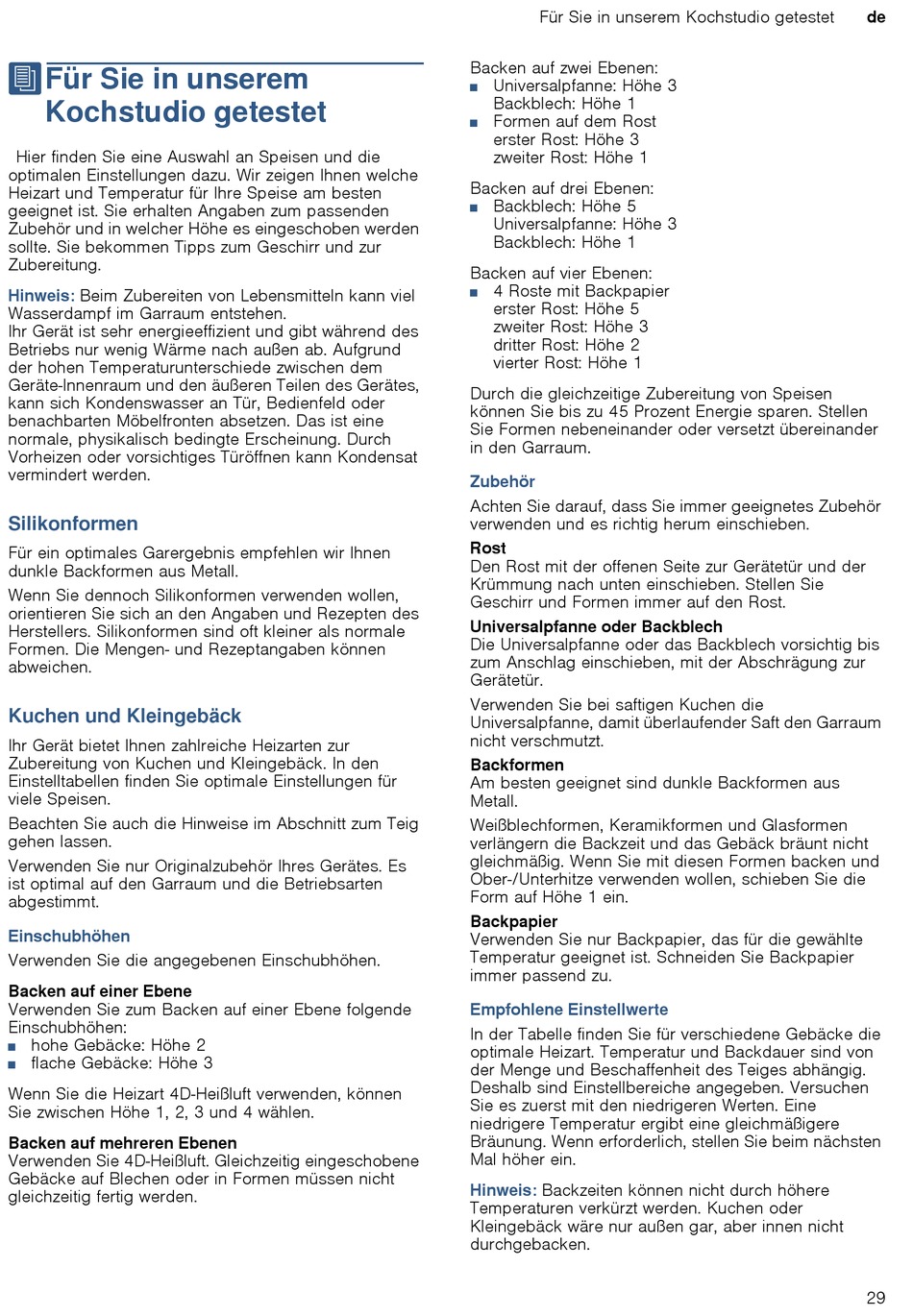 Für Sie in unserem Kochstudio getestet de

Für Sie in unserem Kochstudio getestet

Hier finden Sie eine Auswahl an Speisen und die optimalen Einstellungen dazu. Wir zeigen Ihnen welche Heizart und Temperatur für Ihre Speise am besten geeignet ist. Sie erhalten Angaben zum passenden Zubehör und in welcher Höhe es eingeschoben werden sollte. Sie bekommen Tipps zum Geschirr und zur Zubereitung.

Hinweis: Beim Zubereiten von Lebensmitteln kann viel Wasserdampf im Garraum entstehen.
Ihr Gerät ist sehr energieeffizient und gibt während des Betriebs nur wenig Wärme nach außen ab. Aufgrund der hohen Temperaturunterschiede zwischen dem Geräte-Innenraum und den äußeren Teilen des Gerätes, kann sich Kondenswasser an Tür, Bedienfeld oder benachbarten Möbelfronten absetzen. Das ist eine normale, physikalisch bedingte Erscheinung. Durch Vorheizen oder vorsichtiges Türöffnen kann Kondensat vermindert werden.

Silikonformen

Für ein optimales Garergebnis empfehlen wir Ihnen dunkle Backformen aus Metall.

Wenn Sie dennoch Silikonformen verwenden wollen, orientieren Sie sich an den Angaben und Rezepten des Herstellers. Silikonformen sind oft kleiner als normale Formen. Die Mengen- und Rezeptangaben können abweichen.

Kuchen und Kleingebäck

Ihr Gerät bietet Ihnen zahlreiche Heizarten zur Zubereitung von Kuchen und Kleingebäck. In den Einstelltabellen finden Sie optimale Einstellungen für viele Speisen.

Beachten Sie auch die Hinweise im Abschnitt zum Teig gehen lassen.

Verwenden Sie nur Originalzubehör Ihres Gerätes. Es ist optimal auf den Garraum und die Betriebsarten abgestimmt.

Einschubhöhen

Verwenden Sie die angegebenen Einschubhöhen.

Backen auf einer Ebene
Verwenden Sie zum Backen auf einer Ebene folgende Einschubhöhen:
■ hohe Gebäcke: Höhe 2
■ flache Gebäcke: Höhe 3

Wenn Sie die Heizart 4D-Heißluft verwenden, können Sie zwischen Höhe 1, 2, 3 und 4 wählen.

Backen auf mehreren Ebenen
Verwenden Sie 4D-Heißluft. Gleichzeitig eingeschobene Gebäcke auf Blechen oder in Formen müssen nicht gleichzeitig fertig werden.

Backen auf zwei Ebenen:
■ Universalpfanne: Höhe 3
Backblech: Höhe 1
■ Formen auf dem Rost
erster Rost: Höhe 3
zweiter Rost: Höhe 1

Backen auf drei Ebenen:
■ Backblech: Höhe 5
Universalpfanne: Höhe 3
Backblech: Höhe 1

Backen auf vier Ebenen:
■ 4 Roste mit Backpapier
erster Rost: Höhe 5
zweiter Rost: Höhe 3
dritter Rost: Höhe 2
vierter Rost: Höhe 1

Durch die gleichzeitige Zubereitung von Speisen können Sie bis zu 45 Prozent Energie sparen. Stellen Sie Formen nebeneinander oder versetzt übereinander in den Garraum.

Zubehör

Achten Sie darauf, dass Sie immer geeignetes Zubehör verwenden und es richtig herum einschieben.

Rost
Den Rost mit der offenen Seite zur Gerätetür und der Krümmung nach unten einschieben. Stellen Sie Geschirr und Formen immer auf den Rost.

Universalpfanne oder Backblech
Die Universalpfanne oder das Backblech vorsichtig bis zum Anschlag einschieben, mit der Abschrägung zur Gerätetür.

Verwenden Sie bei saftigen Kuchen die Universalpfanne, damit überlaufender Saft den Garraum nicht verschmutzt.

Backformen
Am besten geeignet sind dunkle Backformen aus Metall.

Weißblechformen, Keramikformen und Glasformen verlängern die Backzeit und das Gebäck bräunt nicht gleichmäßig. Wenn Sie mit diesen Formen backen und Ober-/Unterhitze verwenden wollen, schieben Sie die Form auf Höhe 1 ein.

Backpapier
Verwenden Sie nur Backpapier, das für die gewählte Temperatur geeignet ist. Schneiden Sie Backpapier immer passend zu.

Empfohlene Einstellwerte

In der Tabelle finden Sie für verschiedene Gebäcke die optimale Heizart. Temperatur und Backdauer sind von der Menge und Beschaffenheit des Teiges abhängig. Deshalb sind Einstellbereiche angegeben. Versuchen Sie es zuerst mit den niedrigeren Werten. Eine niedrigere Temperatur ergibt eine gleichmäßigere Bräunung. Wenn erforderlich, stellen Sie beim nächsten Mal höher ein.

Hinweis: Backzeiten können nicht durch höhere Temperaturen verkürzt werden. Kuchen oder Kleingebäck wäre nur außen gar, aber innen nicht durchgebacken.

29